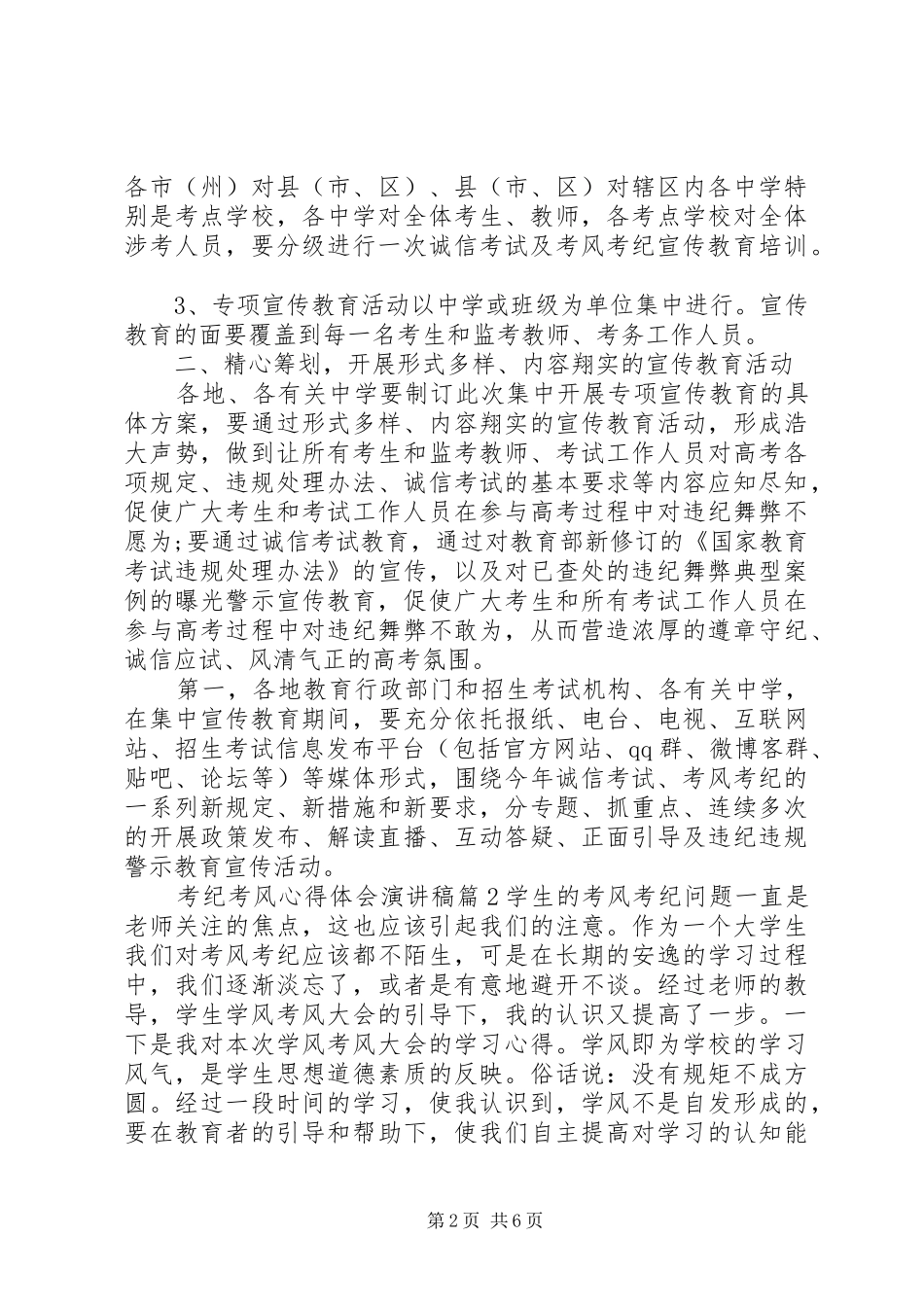 各市（州）对县（市、区）、县（市、区）对辖区内各中学特别是考点学校，各中学对全体考生、教师，各考点学校对全体涉考人员，要分级进行一次诚信考试及考风考纪宣传教育培训。

3、专项宣传教育活动以中学或班级为单位集中进行。宣传教育的面要覆盖到每一名考生和监考教师、考务工作人员。

二、精心筹划，开展形式多样、内容翔实的宣传教育活动

各地、各有关中学要制订此次集中开展专项宣传教育的具体方案，要通过形式多样、内容翔实的宣传教育活动，形成浩大声势，做到让所有考生和监考教师、考试工作人员对高考各项规定、违规处理办法、诚信考试的基本要求等内容应知尽知，促使广大考生和考试工作人员在参与高考过程中对违纪舞弊不愿为;要通过诚信考试教育，通过对教育部新修订的《国家教育考试违规处理办法》的宣传，以及对已查处的违纪舞弊典型案例的曝光警示宣传教育，促使广大考生和所有考试工作人员在参与高考过程中对违纪舞弊不敢为，从而营造浓厚的遵章守纪、诚信应试、风清气正的高考氛围。

第一，各地教育行政部门和招生考试机构、各有关中学，在集中宣传教育期间，要充分依托报纸、电台、电视、互联网站、招生考试信息发布平台（包括官方网站、qq群、微博客群、贴吧、论坛等）等媒体形式，围绕今年诚信考试、考风考纪的一系列新规定、新措施和新要求，分专题、抓重点、连续多次的开展政策发布、解读直播、互动答疑、正面引导及违纪违规警示教育宣传活动。

考纪考风心得体会演讲稿篇2学生的考风考纪问题一直是老师关注的焦点，这也应该引起我们的注意。作为一个大学生我们对考风考纪应该都不陌生，可是在长期的安逸的学习过程中，我们逐渐淡忘了，或者是有意地避开不谈。经过老师的教导，学生学风考风大会的引导下，我的认识又提高了一步。一下是我对本次学风考风大会的学习心得。学风即为学校的学习风气，是学生思想道德素质的反映。俗话说：没有规矩不成方圆。经过一段时间的学习，使我认识到，学风不是自发形成的，要在教育者的引导和帮助下，使我们自主提高对学习的认知能

第2页 共6页